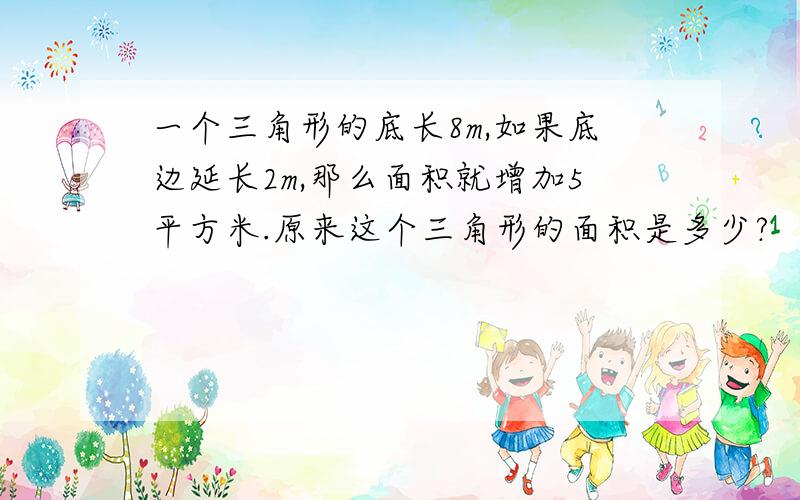 一个三角形的底长8m,如果底边延长2m,那么面积就增加5平方米.原来这个三角形的面积是多少?